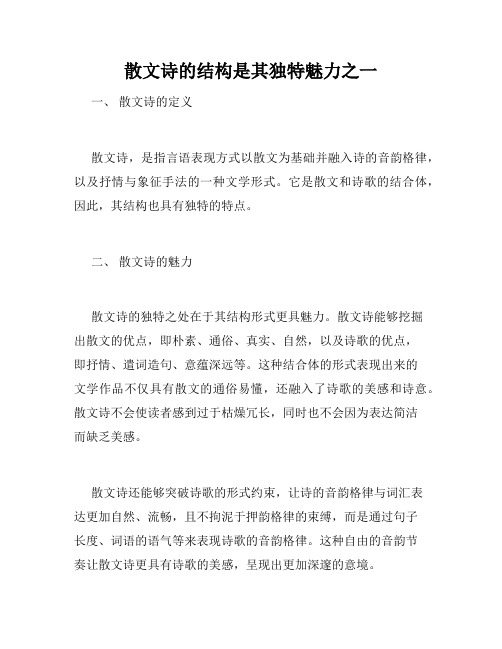 散文诗的结构是其独特魅力之一

一、 散文诗的定义

散文诗，是指言语表现方式以散文为基础并融入诗的音韵格律，以及抒情与象征手法的一种文学形式。它是散文和诗歌的结合体，因此，其结构也具有独特的特点。

二、 散文诗的魅力

散文诗的独特之处在于其结构形式更具魅力。散文诗能够挖掘出散文的优点，即朴素、通俗、真实、自然，以及诗歌的优点，即抒情、遣词造句、意蕴深远等。这种结合体的形式表现出来的文学作品不仅具有散文的通俗易懂，还融入了诗歌的美感和诗意。散文诗不会使读者感到过于枯燥冗长，同时也不会因为表达简洁而缺乏美感。

散文诗还能够突破诗歌的形式约束，让诗的音韵格律与词汇表达更加自然、流畅，且不拘泥于押韵格律的束缚，而是通过句子长度、词语的语气等来表现诗歌的音韵格律。这种自由的音韵节奏让散文诗更具有诗歌的美感，呈现出更加深邃的意境。